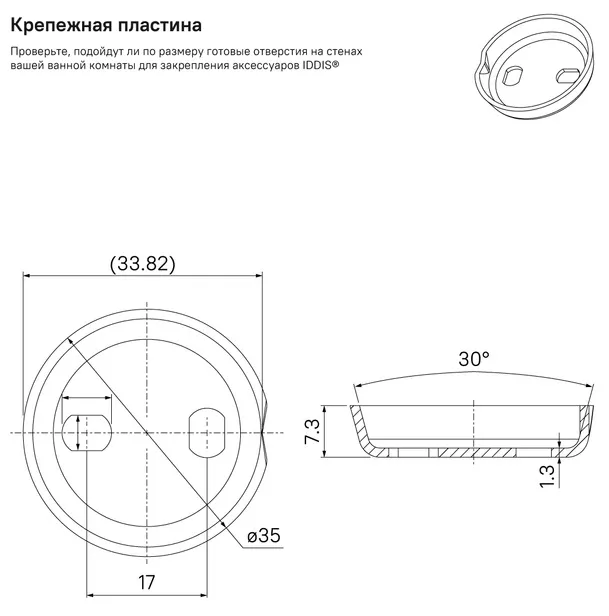 Крепежная пластина

Проверьте, подойдут ли по размеру готовые отверстия на стенах вашей ванной комнаты для закрепления аксессуаров IDDIS®

(33.82)

30°

7.3

1.3

ø35

17